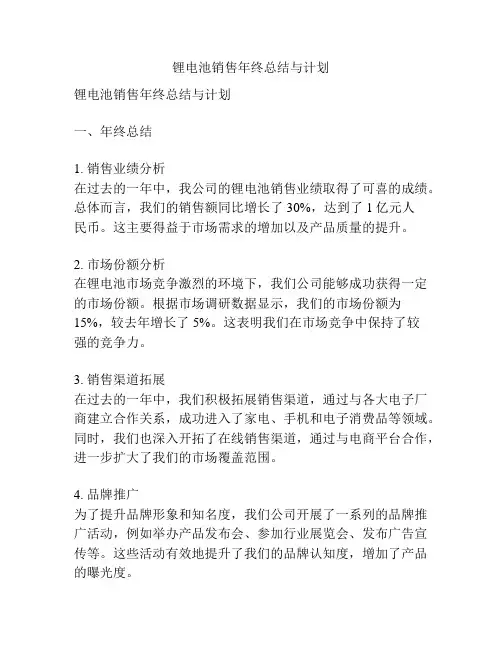 锂电池销售年终总结与计划

锂电池销售年终总结与计划

一、年终总结

1. 销售业绩分析
在过去的一年中，我公司的锂电池销售业绩取得了可喜的成绩。总体而言，我们的销售额同比增长了 30%，达到了 1 亿元人民币。这主要得益于市场需求的增加以及产品质量的提升。

2. 市场份额分析
在锂电池市场竞争激烈的环境下，我们公司能够成功获得一定的市场份额。根据市场调研数据显示，我们的市场份额为 15%，较去年增长了 5%。这表明我们在市场竞争中保持了较强的竞争力。

3. 销售渠道拓展
在过去的一年中，我们积极拓展销售渠道，通过与各大电子厂商建立合作关系，成功进入了家电、手机和电子消费品等领域。同时，我们也深入开拓了在线销售渠道，通过与电商平台合作，进一步扩大了我们的市场覆盖范围。

4. 品牌推广
为了提升品牌形象和知名度，我们公司开展了一系列的品牌推广活动，例如举办产品发布会、参加行业展览会、发布广告宣传等。这些活动有效地提升了我们的品牌认知度，增加了产品的曝光度。